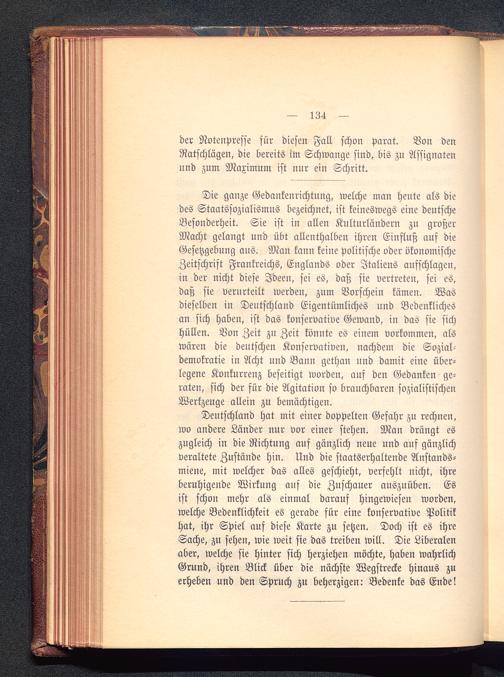 — 134 —

der Notenpresse für diesen Fall schon parat. Von den Ratschlägen, die bereits im Schwange sind, bis zu Assignaten und zum Maximum ist nur ein Schritt.

Die ganze Gedankenrichtung, welche man heute als die des Staatssozialismus bezeichnet, ist keineswegs eine deutsche Besonderheit. Sie ist in allen Kulturländern zu großer Macht gelangt und übt allenthalben ihren Einfluß auf die Gesetzgebung aus. Man kann keine politische oder ökonomische Zeitschrift Frankreichs, Englands oder Italiens aufschlagen, in der nicht diese Ideen, sei es, daß sie vertreten, sei es, daß sie verurteilt werden, zum Vorschein kämen. Was dieselben in Deutschland Eigentümliches und Bedenkliches an sich haben, ist das konservative Gewand, in das sie sich hüllen. Von Zeit zu Zeit könnte es einem vorkommen, als wären die deutschen Konservativen, nachdem die Sozialdemokratie in Acht und Bann gethan und damit eine überlegene Konkurrenz beseitigt worden, auf den Gedanken geraten, sich der für die Agitation so brauchbaren sozialistischen Werkzeuge allein zu bemächtigen.

Deutschland hat mit einer doppelten Gefahr zu rechnen, wo andere Länder nur vor einer stehen. Man drängt es zugleich in die Richtung auf gänzlich neue und auf gänzlich veraltete Zustände hin. Und die staatserhaltende Anstandsmiene, mit welcher das alles geschieht, verfehlt nicht, ihre beruhigende Wirkung auf die Zuschauer auszuüben. Es ist schon mehr als einmal darauf hingewiesen worden, welche Bedenklichkeit es gerade für eine konservative Politik hat, ihr Spiel auf diese Karte zu setzen. Doch ist es ihre Sache, zu sehen, wie weit sie das treiben will. Die Liberalen aber, welche sie hinter sich herziehen möchte, haben wahrlich Grund, ihren Blick über die nächste Wegstrecke hinaus zu erheben und den Spruch zu beherzigen: Bedenke das Ende!